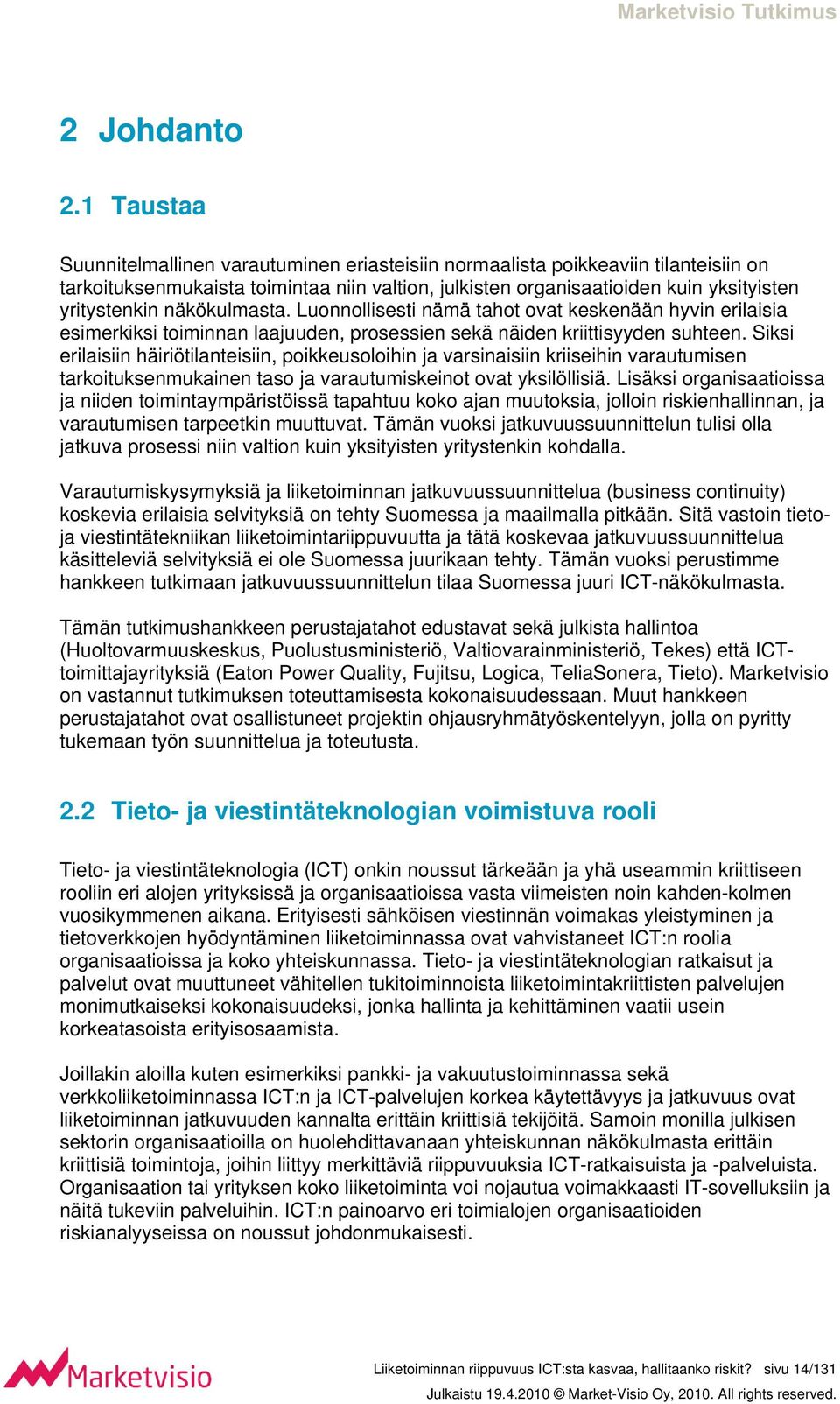 Marketvisio Tutkimus

2 Johdanto

2.1 Taustaa

Suunnitelmallinen varautuminen eriasteisiin normaalista poikkeaviin tilanteisiin on tarkoituksenmukaista toimintaa niin valtion, julkisten organisaatioiden kuin yksityisten yritystenkin näkökulmasta. Luonnollisesti nämä tahot ovat keskenään hyvin erilaisia esimerkiksi toiminnan laajuuden, prosessien sekä näiden kriittisyyden suhteen. Siksi erilaisiin häiriötilanteisiin, poikkeusoloihin ja varsinaisiin kriiseihin varautumisen tarkoituksenmukainen taso ja varautumiskeinot ovat yksilöllisiä. Lisäksi organisaatioissa ja niiden toimintaympäristöissä tapahtuu koko ajan muutoksia, jolloin riskienhallinnan, ja varautumisen tarpeetkin muuttuvat. Tämän vuoksi jatkuvuussuunnittelun tulisi olla jatkuva prosessi niin valtion kuin yksityisten yritystenkin kohdalla.

Varautumiskysymyksiä ja liiketoiminnan jatkuvuussuunnittelua (business continuity) koskevia erilaisia selvityksiä on tehty Suomessa ja maailmalla pitkään. Sitä vastoin tieto- ja viestintätekniikan liiketoimintariippuvuutta ja tätä koskevaa jatkuvuussuunnittelua käsitteleviä selvityksiä ei ole Suomessa juurikaan tehty. Tämän vuoksi perustimme hankkeen tutkimaan jatkuvuussuunnittelun tilaa Suomessa juuri ICT-näkökulmasta.

Tämän tutkimushankkeen perustajatahot edustavat sekä julkista hallintoa (Huoltovarmuuskeskus, Puolustusministeriö, Valtiovarainministeriö, Tekes) että ICT-toimittajayrityksiä (Eaton Power Quality, Fujitsu, Logica, TeliaSonera, Tieto). Marketvisio on vastannut tutkimuksen toteuttamisesta kokonaisuudessaan. Muut hankkeen perustajatahot ovat osallistuneet projektin ohjausryhmätyöskentelyyn, jolla on pyritty tukemaan työn suunnittelua ja toteutusta.

2.2 Tieto- ja viestintäteknologian voimistuva rooli

Tieto- ja viestintäteknologia (ICT) onkin noussut tärkeään ja yhä useammin kriittiseen rooliin eri alojen yrityksissä ja organisaatioissa vasta viimeisten noin kahden-kolmen vuosikymmenen aikana. Erityisesti sähköisen viestinnän voimakas yleistyminen ja tietoverkkojen hyödyntäminen liiketoiminnassa ovat vahvistaneet ICT:n roolia organisaatioissa ja koko yhteiskunnassa. Tieto- ja viestintäteknologian ratkaisut ja palvelut ovat muuttuneet vähitellen tukitoiminnoista liiketoimintakriittisten palvelujen monimutkaiseksi kokonaisuudeksi, jonka hallinta ja kehittäminen vaatii usein korkeatasoista erityisosaamista.

Joillakin aloilla kuten esimerkiksi pankki- ja vakuutustoiminnassa sekä verkkoliiketoiminnassa ICT:n ja ICT-palvelujen korkea käytettävyys ja jatkuvuus ovat liiketoiminnan jatkuvuuden kannalta erittäin kriittisiä tekijöitä. Samoin monilla julkisen sektorin organisaatioilla on huolehdittavanaan yhteiskunnan näkökulmasta erittäin kriittisiä toimintoja, joihin liittyy merkittäviä riippuvuuksia ICT-ratkaisuista ja -palveluista. Organisaation tai yrityksen koko liiketoiminta voi nojautua voimakkaasti IT-sovelluksiin ja näitä tukeviin palveluihin. ICT:n painoarvo eri toimialojen organisaatioiden riskianalyyseissa on noussut johdonmukaisesti.

Marketvisio

Liiketoiminnan riippuvuus ICT:sta kasvaa, hallitaanko riskit? sivu 14/131
Julkaistu 19.4.2010 © Market-Visio Oy, 2010. All rights reserved.